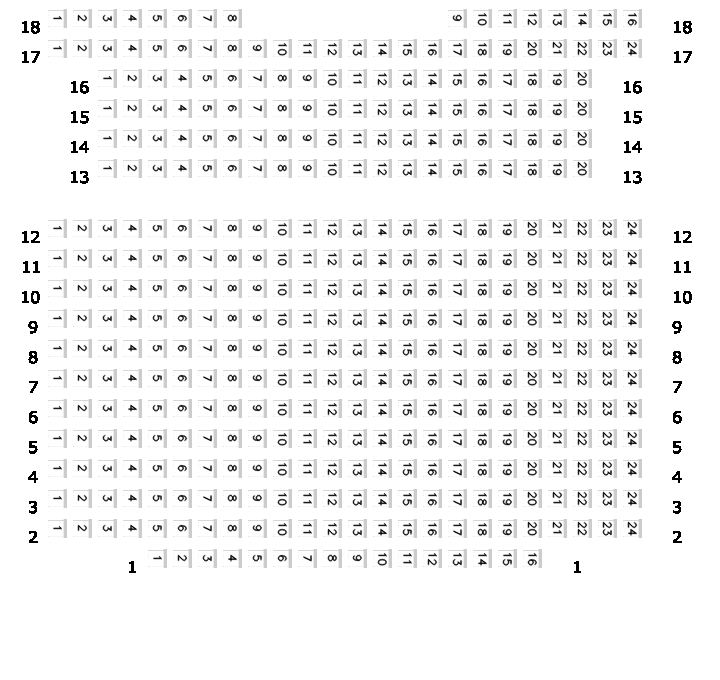 18 1 2 3 4 5 6 7 8 9 10 11 12 13 14 15 16 18
17 1 2 3 4 5 6 7 8 9 10 11 12 13 14 15 16 17 18 19 20 21 22 23 24 17
16 1 2 3 4 5 6 7 8 9 10 11 12 13 14 15 16 17 18 19 20 16
15 1 2 3 4 5 6 7 8 9 10 11 12 13 14 15 16 17 18 19 20 15
14 1 2 3 4 5 6 7 8 9 10 11 12 13 14 15 16 17 18 19 20 14
13 1 2 3 4 5 6 7 8 9 10 11 12 13 14 15 16 17 18 19 20 13

12 1 2 3 4 5 6 7 8 9 10 11 12 13 14 15 16 17 18 19 20 21 22 23 24 12
11 1 2 3 4 5 6 7 8 9 10 11 12 13 14 15 16 17 18 19 20 21 22 23 24 11
10 1 2 3 4 5 6 7 8 9 10 11 12 13 14 15 16 17 18 19 20 21 22 23 24 10
9 1 2 3 4 5 6 7 8 9 10 11 12 13 14 15 16 17 18 19 20 21 22 23 24 9
8 1 2 3 4 5 6 7 8 9 10 11 12 13 14 15 16 17 18 19 20 21 22 23 24 8
7 1 2 3 4 5 6 7 8 9 10 11 12 13 14 15 16 17 18 19 20 21 22 23 24 7
6 1 2 3 4 5 6 7 8 9 10 11 12 13 14 15 16 17 18 19 20 21 22 23 24 6
5 1 2 3 4 5 6 7 8 9 10 11 12 13 14 15 16 17 18 19 20 21 22 23 24 5
4 1 2 3 4 5 6 7 8 9 10 11 12 13 14 15 16 17 18 19 20 21 22 23 24 4
3 1 2 3 4 5 6 7 8 9 10 11 12 13 14 15 16 17 18 19 20 21 22 23 24 3
2 1 2 3 4 5 6 7 8 9 10 11 12 13 14 15 16 17 18 19 20 21 22 23 24 2
1 1 2 3 4 5 6 7 8 9 10 11 12 13 14 15 16 1